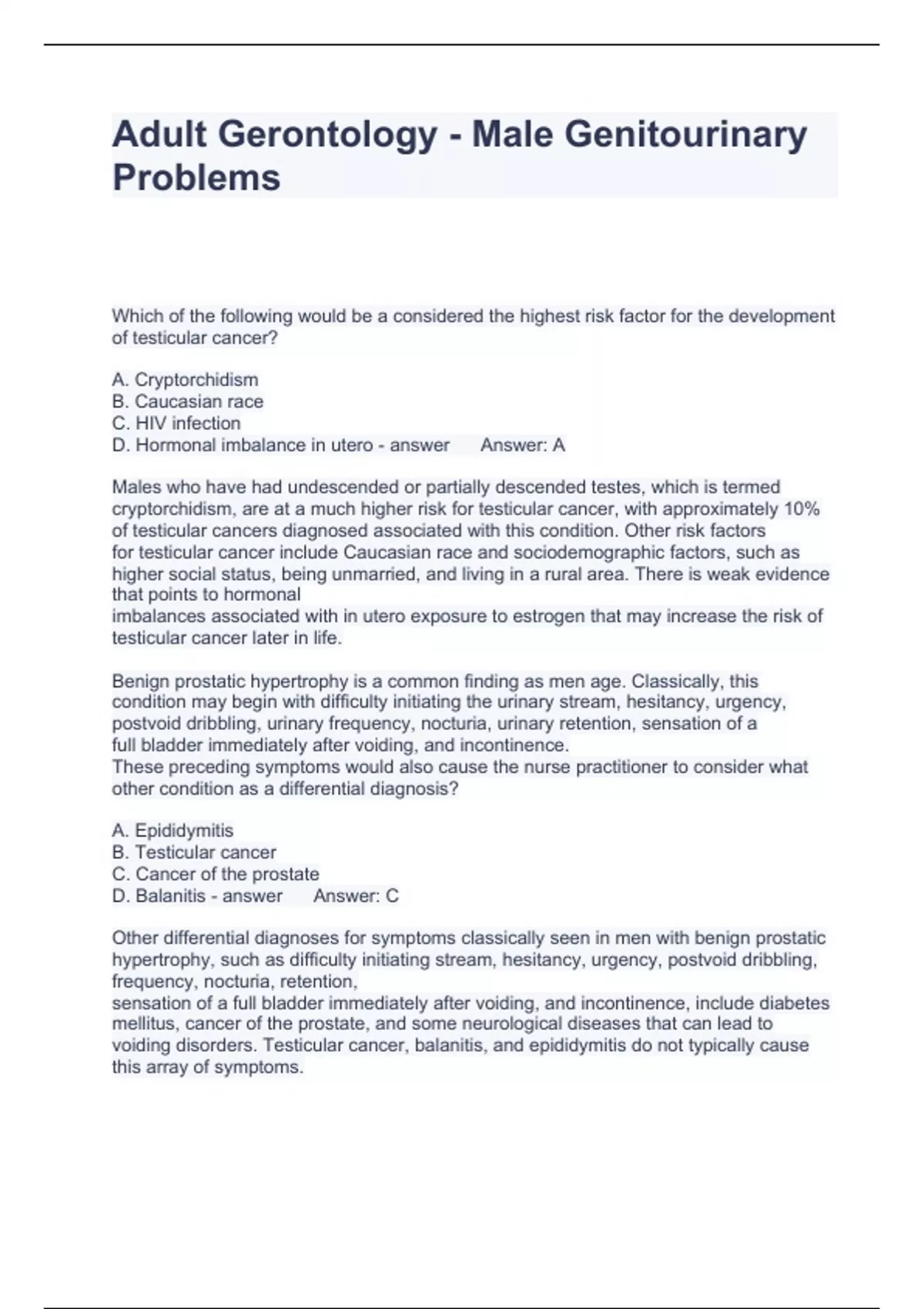 Adult Gerontology - Male Genitourinary Problems

Which of the following would be a considered the highest risk factor for the development of testicular cancer?

A. Cryptorchidism
B. Caucasian race
C. HIV infection
D. Hormonal imbalance in utero - answer Answer: A

Males who have had undescended or partially descended testes, which is termed cryptorchidism, are at a much higher risk for testicular cancer, with approximately 10% of testicular cancers diagnosed associated with this condition. Other risk factors for testicular cancer include Caucasian race and sociodemographic factors, such as higher social status, being unmarried, and living in a rural area. There is weak evidence that points to hormonal imbalances associated with in utero exposure to estrogen that may increase the risk of testicular cancer later in life.

Benign prostatic hypertrophy is a common finding as men age. Classically, this condition may begin with difficulty initiating the urinary stream, hesitancy, urgency, postvoid dribbling, urinary frequency, nocturia, urinary retention, sensation of a full bladder immediately after voiding, and incontinence.
These preceding symptoms would also cause the nurse practitioner to consider what other condition as a differential diagnosis?

A. Epididymitis
B. Testicular cancer
C. Cancer of the prostate
D. Balanitis - answer Answer: C

Other differential diagnoses for symptoms classically seen in men with benign prostatic hypertrophy, such as difficulty initiating stream, hesitancy, urgency, postvoid dribbling, frequency, nocturia, retention, sensation of a full bladder immediately after voiding, and incontinence, include diabetes mellitus, cancer of the prostate, and some neurological diseases that can lead to voiding disorders. Testicular cancer, balanitis, and epididymitis do not typically cause this array of symptoms.